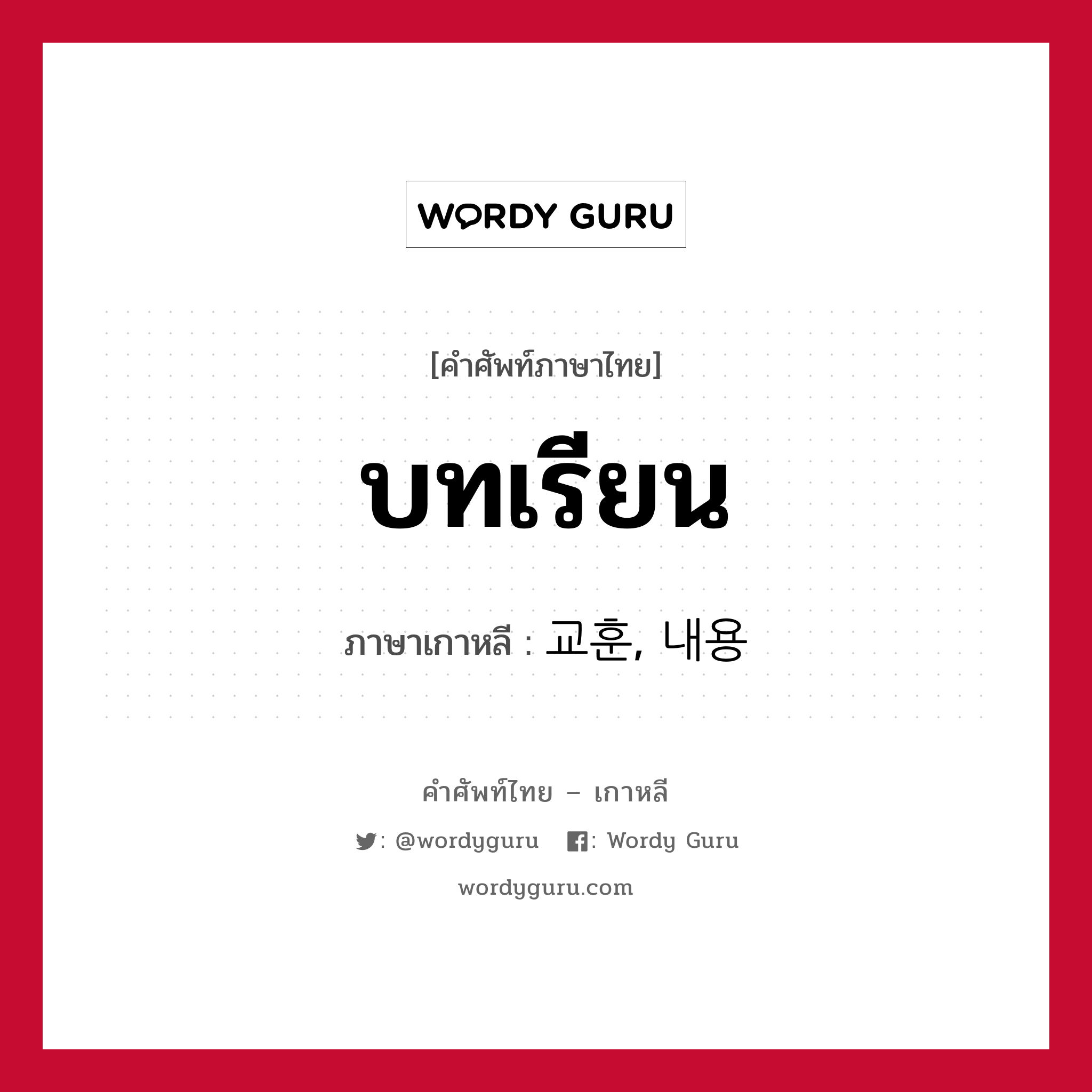 WORDY GURU

[คำศัพท์ภาษาไทย]

บทเรียน

ภาษาเกาหลี : 교훈, 내용

คำศัพท์ไทย – เกาหลี

: @wordyguru : Wordy Guru

wordyguru.com